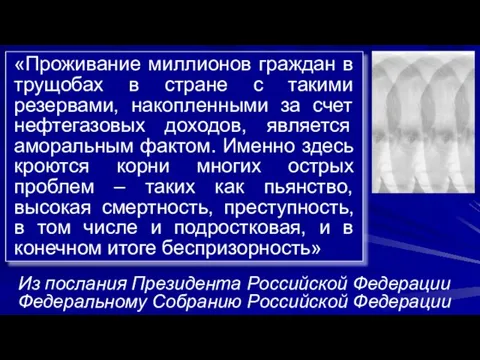 «Проживание миллионов граждан в трущобах в стране с такими резервами, накопленными за счет нефтегазовых доходов, является аморальным фактом. Именно здесь кроются корни многих острых проблем – таких как пьянство, высокая смертность, преступность, в том числе и подростковая, и в конечном итоге беспризорность»

Из послания Президента Российской Федерации Федеральному Собранию Российской Федерации